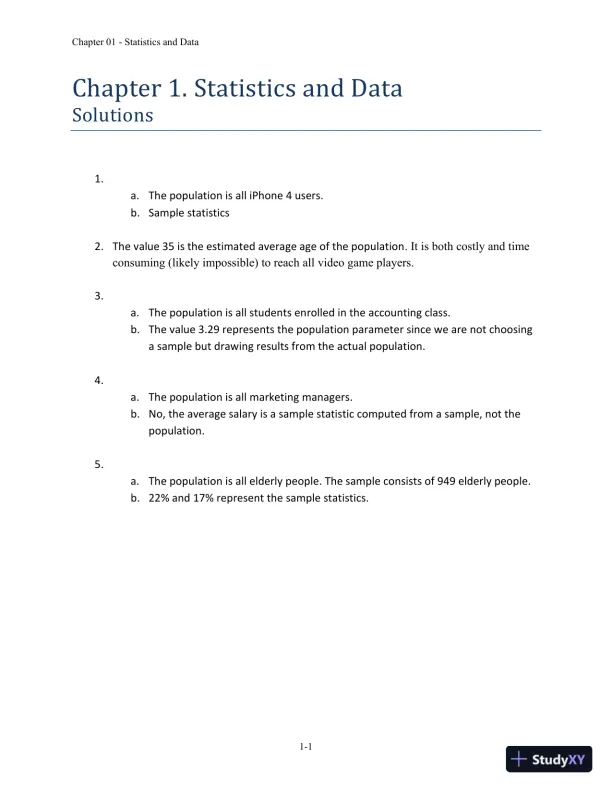 Chapter 01 - Statistics and Data

Chapter 1. Statistics and Data
Solutions

1.
a. The population is all iPhone 4 users.
b. Sample statistics

2. The value 35 is the estimated average age of the population. It is both costly and time consuming (likely impossible) to reach all video game players.

3.
a. The population is all students enrolled in the accounting class.
b. The value 3.29 represents the population parameter since we are not choosing a sample but drawing results from the actual population.

4.
a. The population is all marketing managers.
b. No, the average salary is a sample statistic computed from a sample, not the population.

5.
a. The population is all elderly people. The sample consists of 949 elderly people.
b. 22% and 17% represent the sample statistics.

1-1

StudyXY